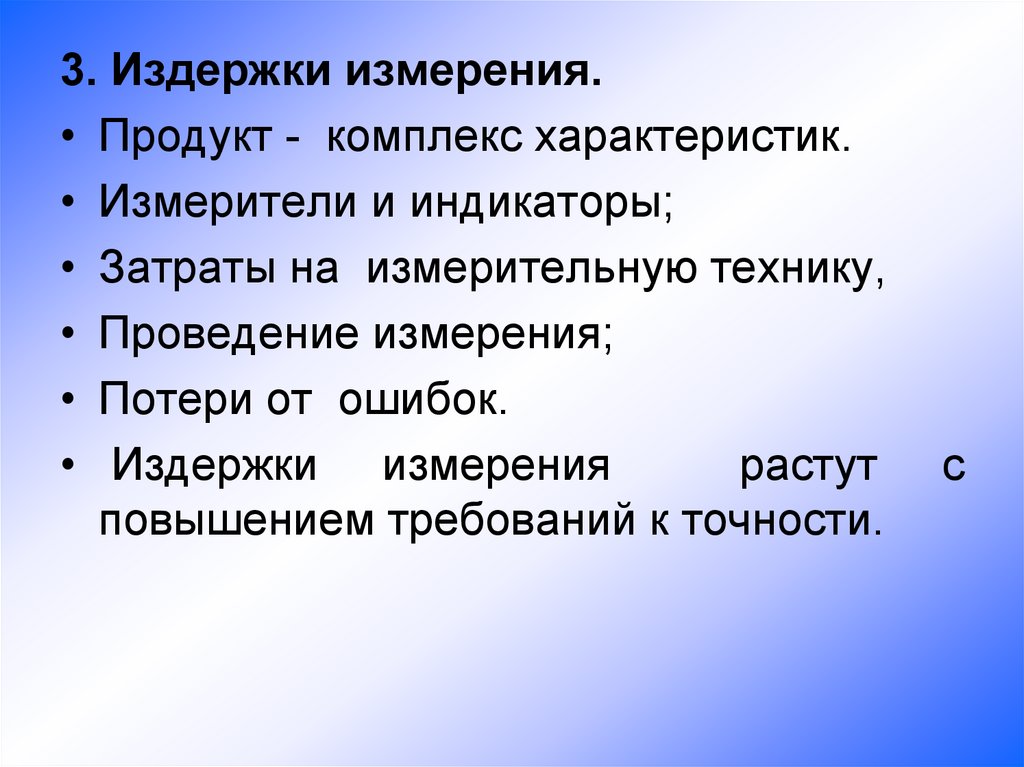 3. Издержки измерения.

• Продукт - комплекс характеристик.
• Измерители и индикаторы;
• Затраты на измерительную технику,
• Проведение измерения;
• Потери от ошибок.
• Издержки измерения растут с повышением требований к точности.